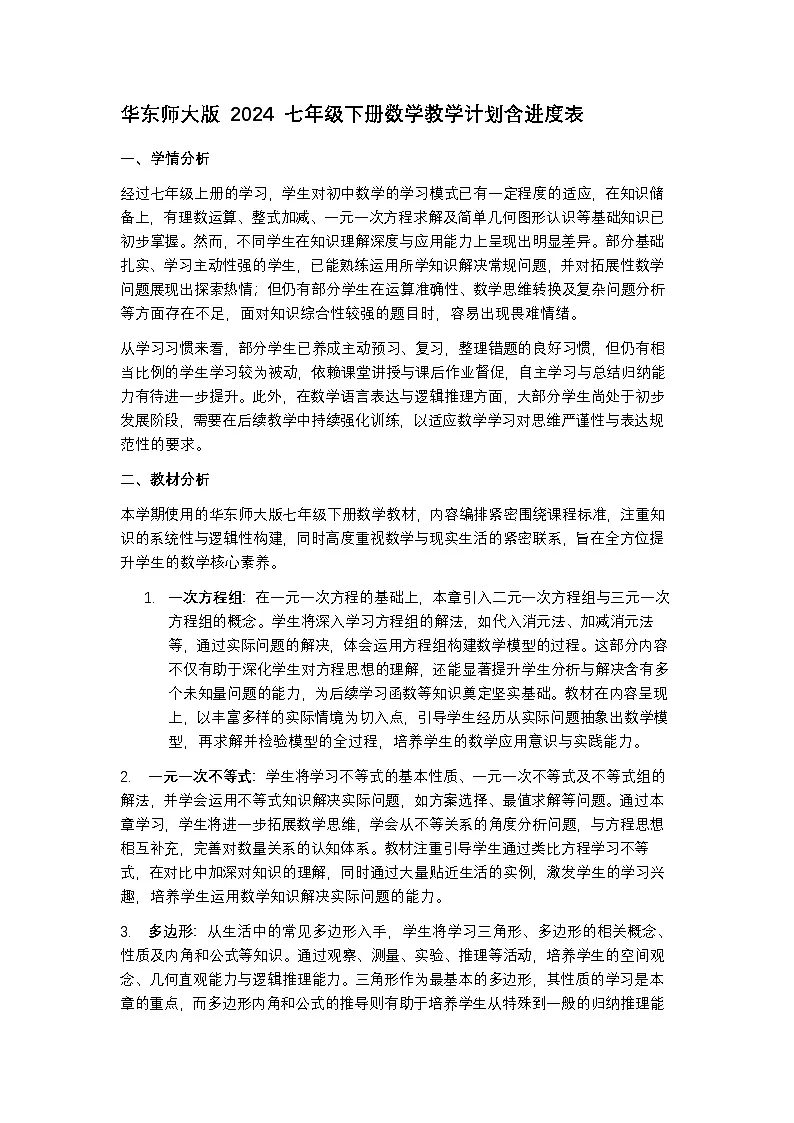 华东师大版 2024 七年级下册数学教学计划含进度表

一、学情分析

经过七年级上册的学习，学生对初中数学的学习模式已有一定程度的适应，在知识储备上，有理数运算、整式加减、一元一次方程求解及简单几何图形认识等基础知识已初步掌握。然而，不同学生在知识理解深度与应用能力上呈现出明显差异。部分基础扎实、学习主动性强的学生，已能熟练运用所学知识解决常规问题，并对拓展性数学问题展现出探索热情；但仍有部分学生在运算准确性、数学思维转换及复杂问题分析等方面存在不足，面对知识综合性较强的题目时，容易出现畏难情绪。

从学习习惯来看，部分学生已养成主动预习、复习，整理错题的良好习惯，但仍有相当比例的学生学习较为被动，依赖课堂讲授与课后作业督促，自主学习与总结归纳能力有待进一步提升。此外，在数学语言表达与逻辑推理方面，大部分学生尚处于初步发展阶段，需要在后续教学中持续强化训练，以适应数学学习对思维严谨性与表达规范性的要求。

二、教材分析

本学期使用的华东师大版七年级下册数学教材，内容编排紧密围绕课程标准，注重知识的系统性与逻辑性构建，同时高度重视数学与现实生活的紧密联系，旨在全方位提升学生的数学核心素养。

1. 一次方程组：在一元一次方程的基础上，本章引入二元一次方程组与三元一次方程组的概念。学生将深入学习方程组的解法，如代入消元法、加减消元法等，通过实际问题的解决，体会运用方程组构建数学模型的过程。这部分内容不仅有助于深化学生对方程思想的理解，还能显著提升学生分析与解决含有多个未知量问题的能力，为后续学习函数等知识奠定坚实基础。教材在内容呈现上，以丰富多样的实际情境为切入点，引导学生经历从实际问题抽象出数学模型，再求解并检验模型的全过程，培养学生的数学应用意识与实践能力。

2. 一元一次不等式：学生将学习不等式的基本性质、一元一次不等式及不等式组的解法，并学会运用不等式知识解决实际问题，如方案选择、最值求解等问题。通过本章学习，学生将进一步拓展数学思维，学会从不等关系的角度分析问题，与方程思想相互补充，完善对数量关系的认知体系。教材注重引导学生通过类比方程学习不等式，在对比中加深对知识的理解，同时通过大量贴近生活的实例，激发学生的学习兴趣，培养学生运用数学知识解决实际问题的能力。

3. 多边形：从生活中的常见多边形入手，学生将学习三角形、多边形的相关概念、性质及内角和公式等知识。通过观察、测量、实验、推理等活动，培养学生的空间观念、几何直观能力与逻辑推理能力。三角形作为最基本的多边形，其性质的学习是本章的重点，而多边形内角和公式的推导则有助于培养学生从特殊到一般的归纳推理能